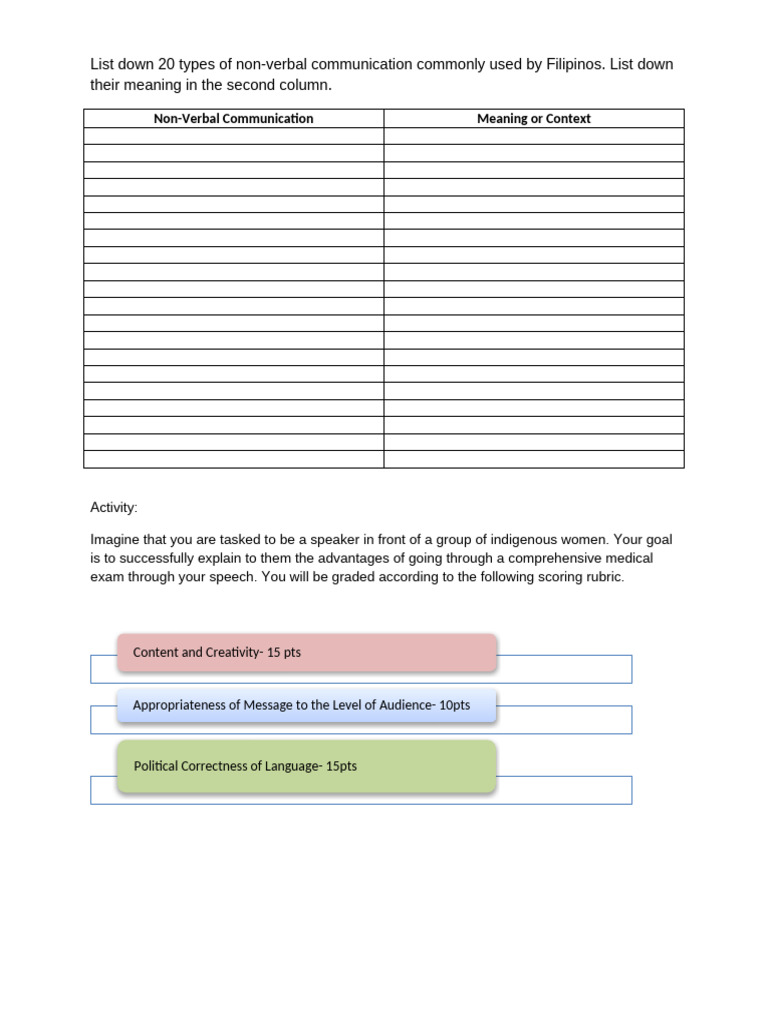 List down 20 types of non-verbal communication commonly used by Filipinos. List down their meaning in the second column.

| Non-Verbal Communication | Meaning or Context |
|---|---|
| | |
| | |
| | |
| | |
| | |
| | |
| | |
| | |
| | |
| | |
| | |
| | |
| | |
| | |
| | |
| | |
| | |
| | |
| | |
| | |

Activity:

Imagine that you are tasked to be a speaker in front of a group of indigenous women. Your goal is to successfully explain to them the advantages of going through a comprehensive medical exam through your speech. You will be graded according to the following scoring rubric.

Content and Creativity- 15 pts

Appropriateness of Message to the Level of Audience- 10pts

Political Correctness of Language- 15pts